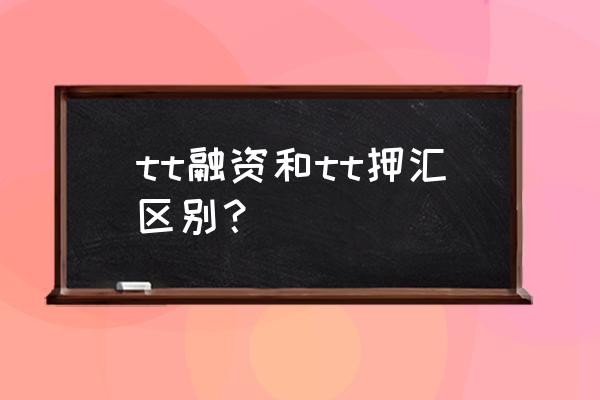 tt融资和tt押汇区别？